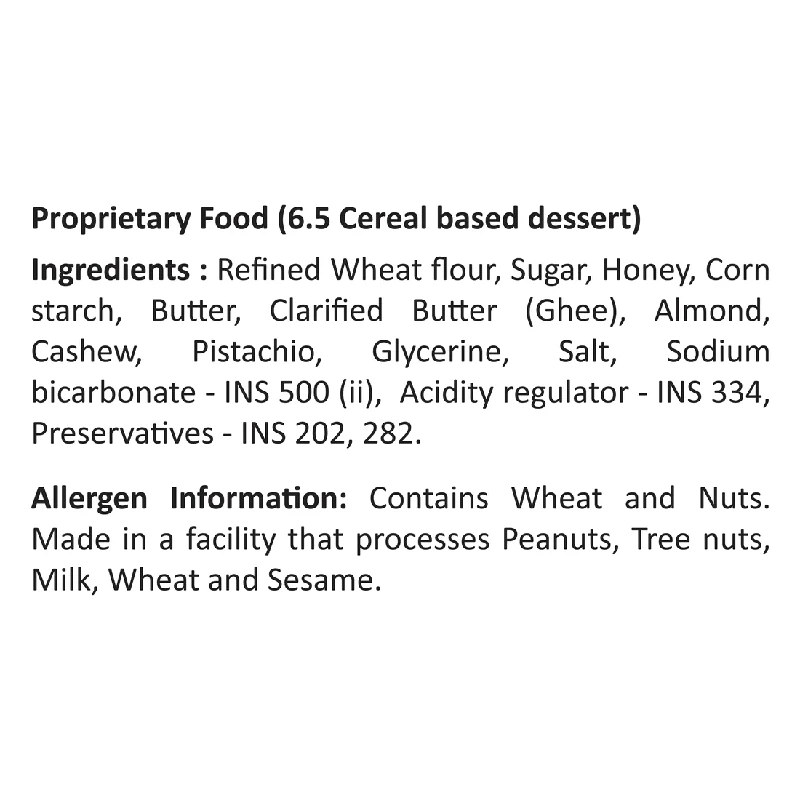 Proprietary Food (6.5 Cereal based dessert)

Ingredients : Refined Wheat flour, Sugar, Honey, Corn starch, Butter, Clarified Butter (Ghee), Almond, Cashew, Pistachio, Glycerine, Salt, Sodium bicarbonate - INS 500 (ii), Acidity regulator - INS 334, Preservatives - INS 202, 282.

Allergen Information: Contains Wheat and Nuts. Made in a facility that processes Peanuts, Tree nuts, Milk, Wheat and Sesame.